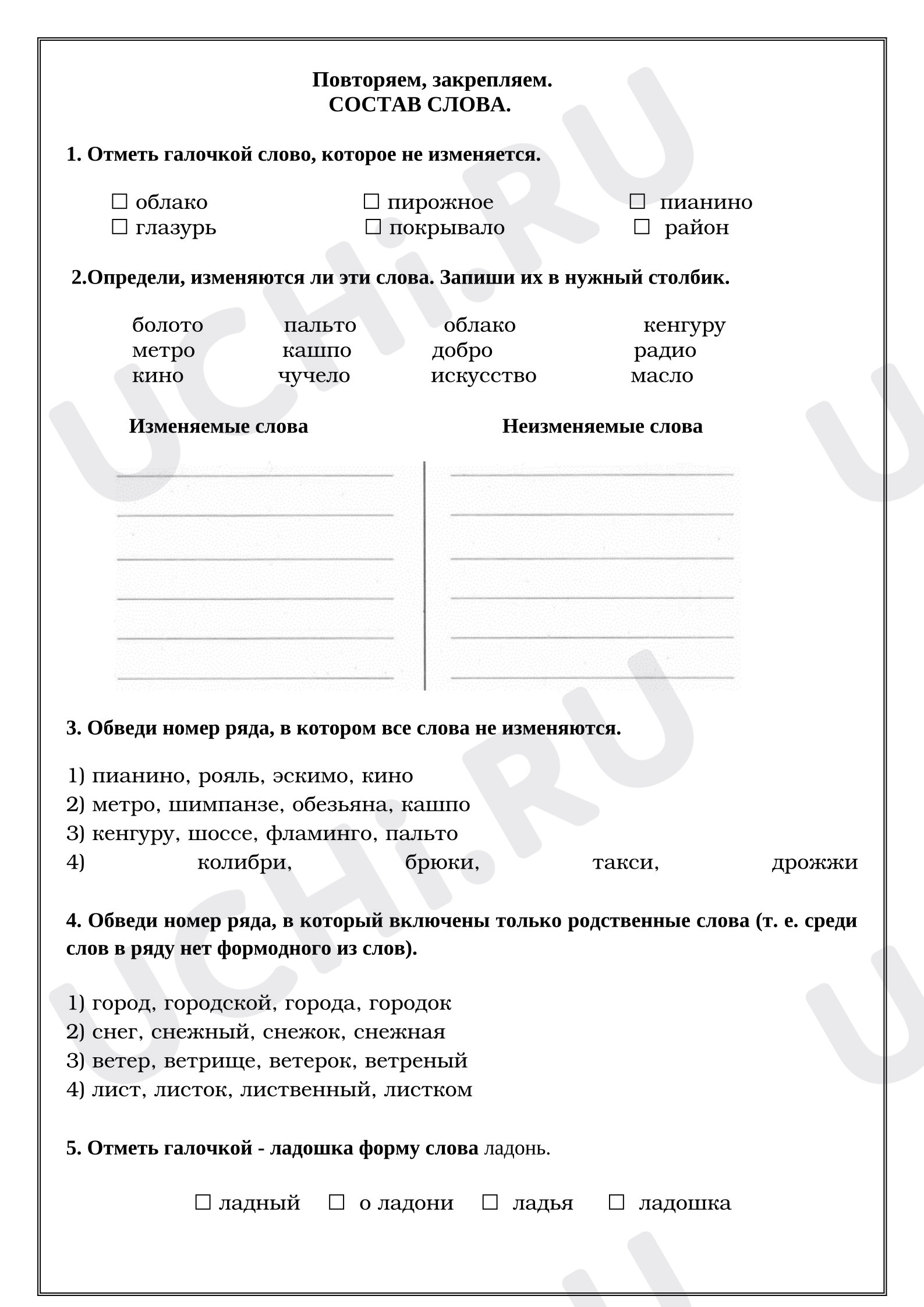 Повторяем, закрепляем.
СОСТАВ СЛОВА.

1. Отметь галочкой слово, которое не изменяется.

☐ облако ☐ пирожное ☐ пианино
☐ глазурь ☐ покрывало ☐ район

2.Определи, изменяются ли эти слова. Запиши их в нужный столбик.

болото пальто облако кенгуру
метро кашпо добро радио
кино чучело искусство масло

Изменяемые слова Неизменяемые слова

3. Обведи номер ряда, в котором все слова не изменяются.

1) пианино, рояль, эскимо, кино
2) метро, шимпанзе, обезьяна, кашпо
3) кенгуру, шоссе, фламинго, пальто
4) колибри, брюки, такси, дрожжи

4. Обведи номер ряда, в который включены только родственные слова (т. е. среди слов в ряду нет формодного из слов).

1) город, городской, города, городок
2) снег, снежный, снежок, снежная
3) ветер, ветрище, ветерок, ветреный
4) лист, листок, лиственный, листком

5. Отметь галочкой - ладошка форму слова ладонь.

☐ ладный ☐ о ладони ☐ ладья ☐ ладошка

UCHi.RU